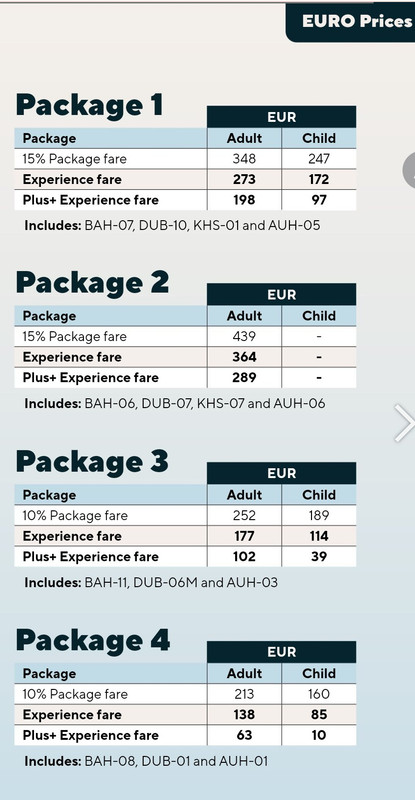 EURO Prices

Package 1

| | EUR | |
|---|---|---|
| Package | Adult | Child |
| 15% Package fare | 348 | 247 |
| Experience fare | 273 | 172 |
| Plus+ Experience fare | 198 | 97 |

Includes: BAH-07, DUB-10, KHS-01 and AUH-05

Package 2

| | EUR | |
|---|---|---|
| Package | Adult | Child |
| 15% Package fare | 439 | - |
| Experience fare | 364 | - |
| Plus+ Experience fare | 289 | - |

Includes: BAH-06, DUB-07, KHS-07 and AUH-06

Package 3

| | EUR | |
|---|---|---|
| Package | Adult | Child |
| 10% Package fare | 252 | 189 |
| Experience fare | 177 | 114 |
| Plus+ Experience fare | 102 | 39 |

Includes: BAH-11, DUB-06M and AUH-03

Package 4

| | EUR | |
|---|---|---|
| Package | Adult | Child |
| 10% Package fare | 213 | 160 |
| Experience fare | 138 | 85 |
| Plus+ Experience fare | 63 | 10 |

Includes: BAH-08, DUB-01 and AUH-01